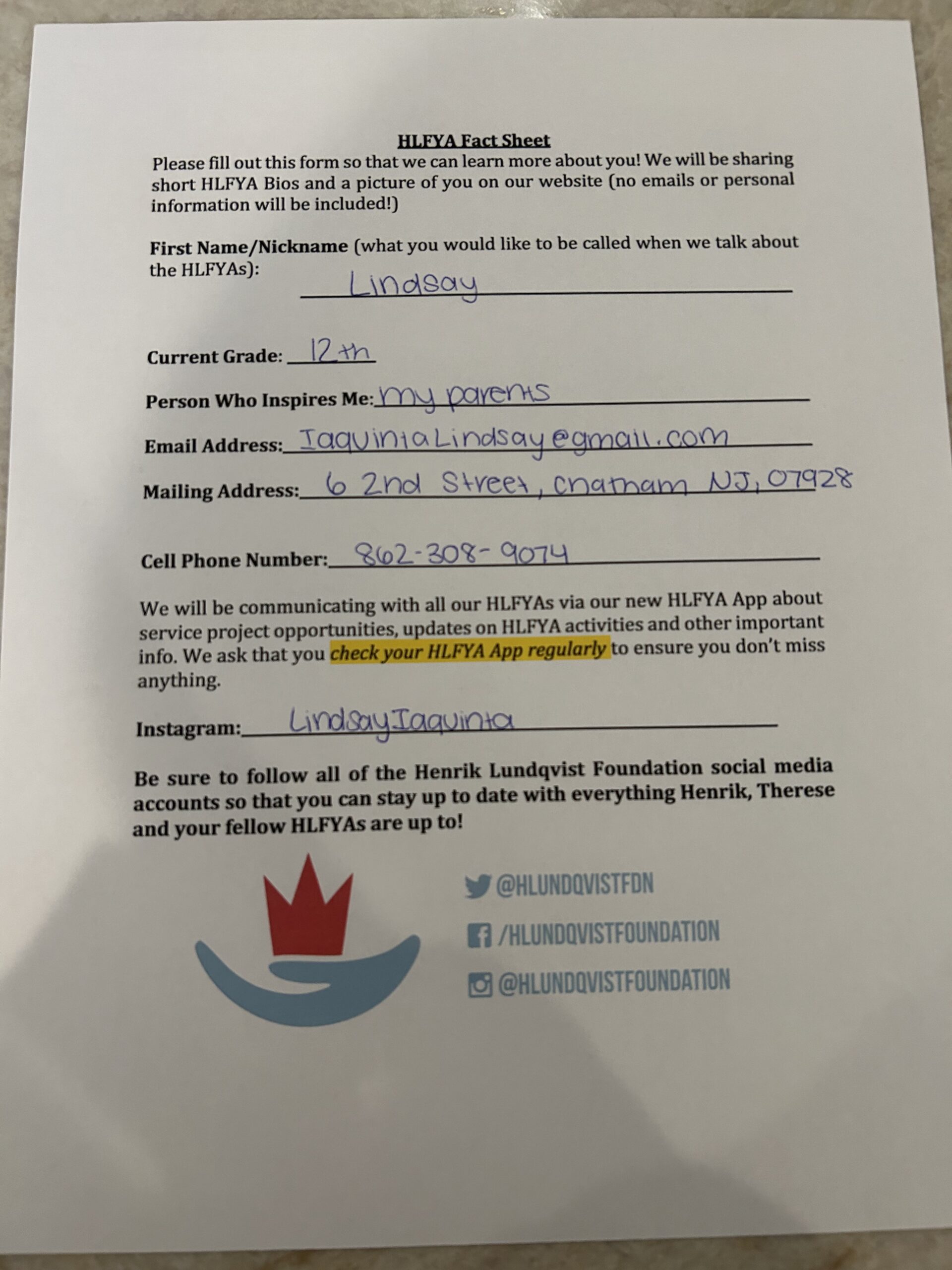 HLFYA Fact Sheet

Please fill out this form so that we can learn more about you! We will be sharing short HLFYA Bios and a picture of you on our website (no emails or personal information will be included!)

First Name/Nickname (what you would like to be called when we talk about the HLFYAs): Lindsay

Current Grade: 12th

Person Who Inspires Me: my parents

Email Address: IaquintaLindsay@gmail.com

Mailing Address: 6 2nd Street, Chatham NJ, 07928

Cell Phone Number: 862-308-9074

We will be communicating with all our HLFYAs via our new HLFYA App about service project opportunities, updates on HLFYA activities and other important info. We ask that you check your HLFYA App regularly to ensure you don't miss anything.

Instagram: LindsayIaquinta

Be sure to follow all of the Henrik Lundqvist Foundation social media accounts so that you can stay up to date with everything Henrik, Therese and your fellow HLFYAs are up to!

@HLUNDQVISTFDN

/HLUNDQVISTFOUNDATION

@HLUNDQVISTFOUNDATION